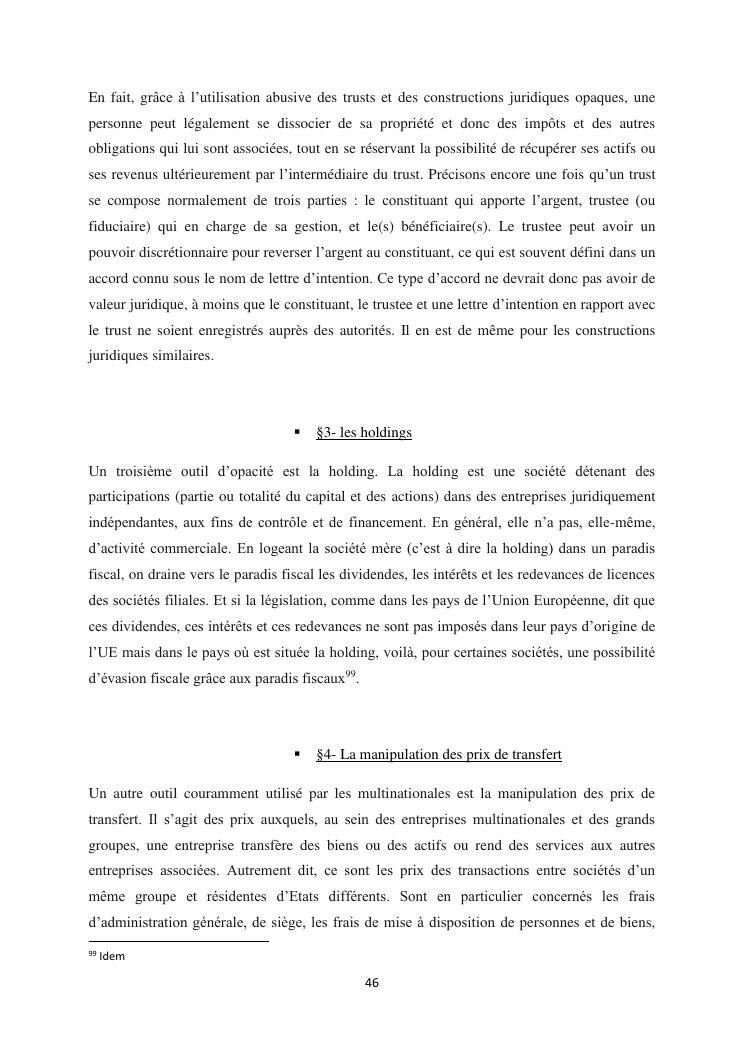 En fait, grâce à l'utilisation abusive des trusts et des constructions juridiques opaques, une personne peut légalement se dissocier de sa propriété et donc des impôts et des autres obligations qui lui sont associées, tout en se réservant la possibilité de récupérer ses actifs ou ses revenus ultérieurement par l'intermédiaire du trust. Précisons encore une fois qu'un trust se compose normalement de trois parties : le constituant qui apporte l'argent, trustee (ou fiduciaire) qui en charge de sa gestion, et le(s) bénéficiaire(s). Le trustee peut avoir un pouvoir discrétionnaire pour reverser l'argent au constituant, ce qui est souvent défini dans un accord connu sous le nom de lettre d'intention. Ce type d'accord ne devrait donc pas avoir de valeur juridique, à moins que le constituant, le trustee et une lettre d'intention en rapport avec le trust ne soient enregistrés auprès des autorités. Il en est de même pour les constructions juridiques similaires.

▪ §3- les holdings

Un troisième outil d'opacité est la holding. La holding est une société détenant des participations (partie ou totalité du capital et des actions) dans des entreprises juridiquement indépendantes, aux fins de contrôle et de financement. En général, elle n'a pas, elle-même, d'activité commerciale. En logeant la société mère (c'est à dire la holding) dans un paradis fiscal, on draine vers le paradis fiscal les dividendes, les intérêts et les redevances de licences des sociétés filiales. Et si la législation, comme dans les pays de l'Union Européenne, dit que ces dividendes, ces intérêts et ces redevances ne sont pas imposés dans leur pays d'origine de l'UE mais dans le pays où est située la holding, voilà, pour certaines sociétés, une possibilité d'évasion fiscale grâce aux paradis fiscaux$^{99}$.

▪ §4- La manipulation des prix de transfert

Un autre outil couramment utilisé par les multinationales est la manipulation des prix de transfert. Il s'agit des prix auxquels, au sein des entreprises multinationales et des grands groupes, une entreprise transfère des biens ou des actifs ou rend des services aux autres entreprises associées. Autrement dit, ce sont les prix des transactions entre sociétés d'un même groupe et résidentes d'Etats différents. Sont en particulier concernés les frais d'administration générale, de siège, les frais de mise à disposition de personnes et de biens,

$^{99}$ Idem

46